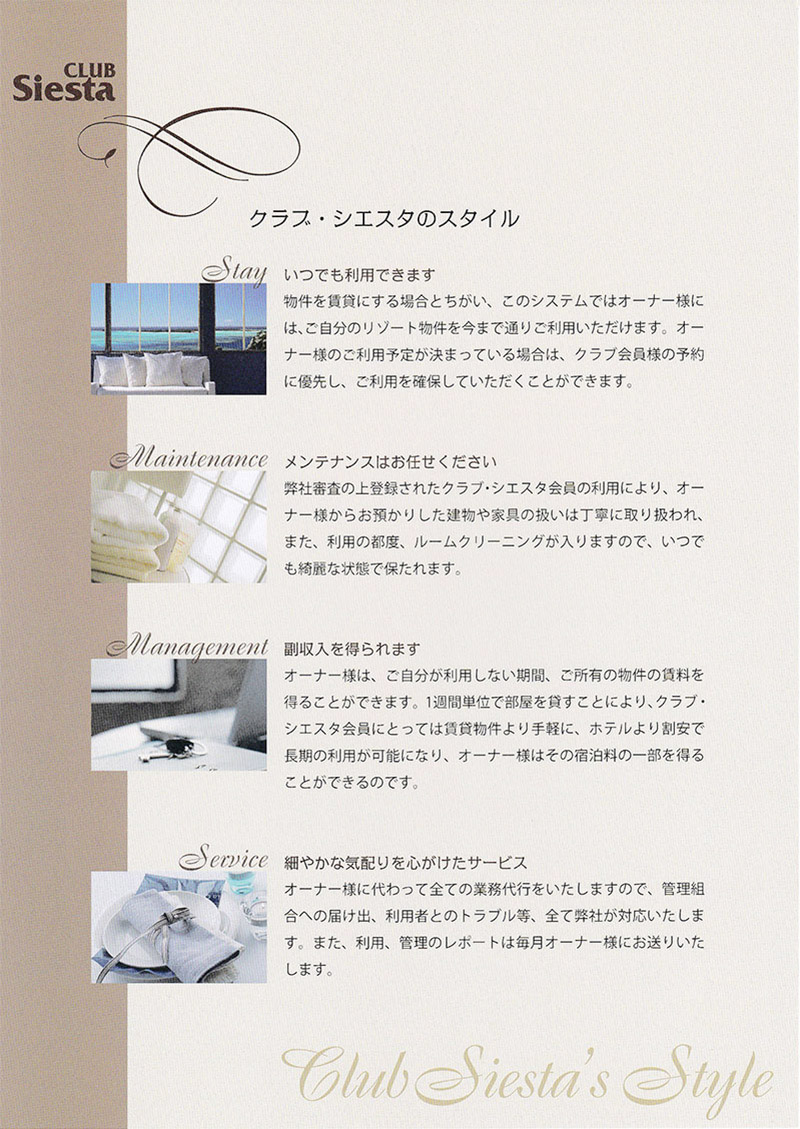 CLUB Siesta

クラブ・シエスタのスタイル

Stay
いつでも利用できます
物件を賃貸にする場合とちがい、このシステムではオーナー様には、ご自分のリゾート物件を今まで通りご利用いただけます。オーナー様のご利用予定が決まっている場合は、クラブ会員様の予約に優先し、ご利用を確保していただくことができます。

Maintenance
メンテナンスはお任せください
弊社審査の上登録されたクラブ・シエスタ会員の利用により、オーナー様からお預かりした建物や家具の扱いは丁寧に取り扱われ、また、利用の都度、ルームクリーニングが入りますので、いつでも綺麗な状態で保たれます。

Management
副収入を得られます
オーナー様は、ご自分が利用しない期間、ご所有の物件の賃料を得ることができます。1週間単位で部屋を貸すことにより、クラブ・シエスタ会員にとっては賃貸物件より手軽に、ホテルより割安で長期の利用が可能になり、オーナー様はその宿泊料の一部を得ることができるのです。

Service
細やかな気配りを心がけたサービス
オーナー様に代わって全ての業務代行をいたしますので、管理組合への届け出、利用者とのトラブル等、全て弊社が対応いたします。また、利用、管理のレポートは毎月オーナー様にお送りいたします。

Club Siesta's Style